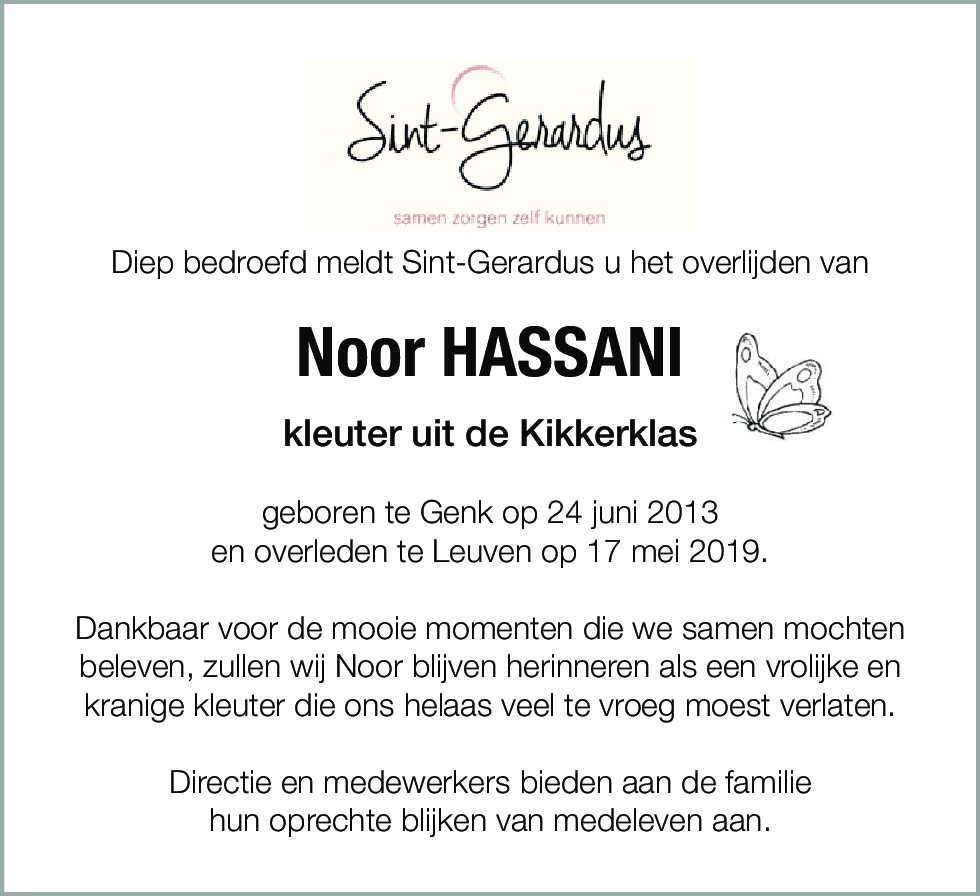 Sint-Gerardus
samen zorgen zelf kunnen

Diep bedroefd meldt Sint-Gerardus u het overlijden van

Noor HASSANI

kleuter uit de Kikkerklas

geboren te Genk op 24 juni 2013
en overleden te Leuven op 17 mei 2019.

Dankbaar voor de mooie momenten die we samen mochten beleven, zullen wij Noor blijven herinneren als een vrolijke en kranige kleuter die ons helaas veel te vroeg moest verlaten.

Directie en medewerkers bieden aan de familie hun oprechte blijken van medeleven aan.